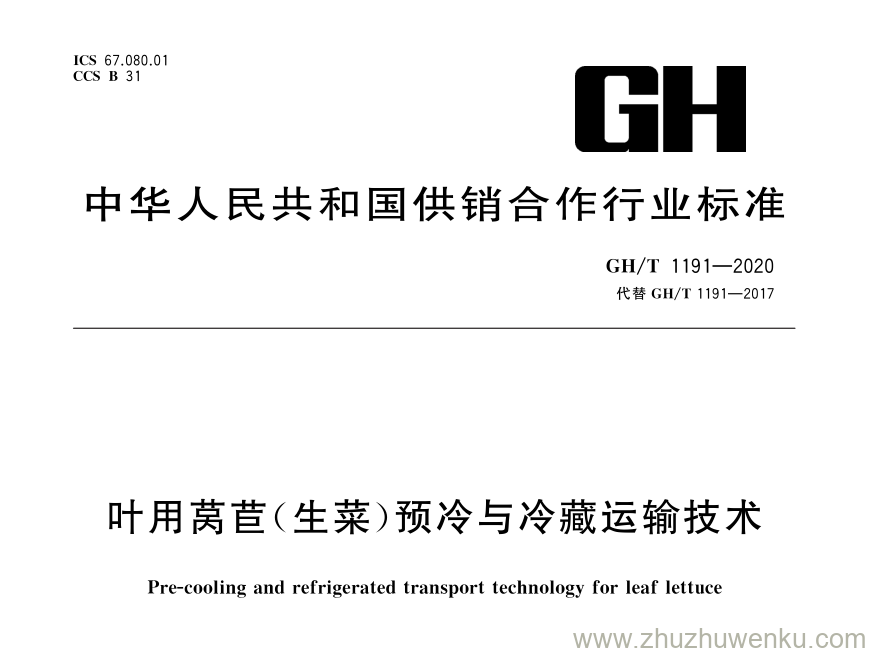 ICS 67.080.01
CCS B 31

GH

中华人民共和国供销合作行业标准

GH/T 1191—2020
代替 GH/T 1191—2017

叶用莴苣(生菜)预冷与冷藏运输技术

Pre-cooling and refrigerated transport technology for leaf lettuce

www.zhuzhuwenku.com